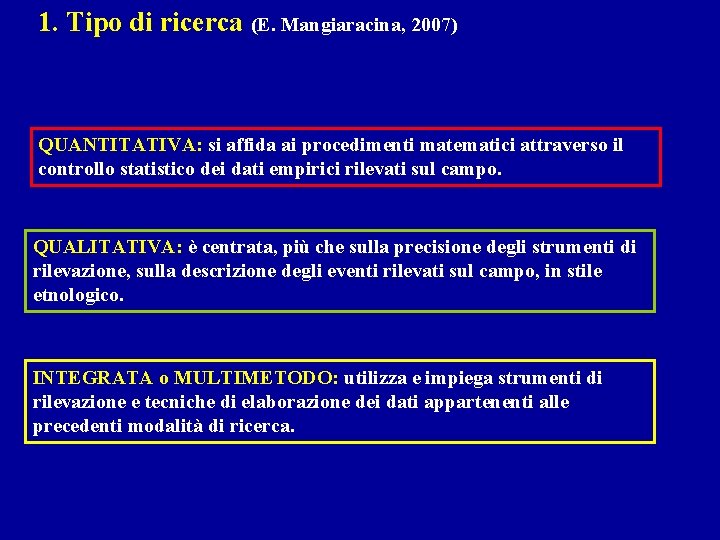 1. Tipo di ricerca (E. Mangiaracina, 2007)

QUANTITATIVA: si affida ai procedimenti matematici attraverso il controllo statistico dei dati empirici rilevati sul campo.

QUALITATIVA: è centrata, più che sulla precisione degli strumenti di rilevazione, sulla descrizione degli eventi rilevati sul campo, in stile etnologico.

INTEGRATA o MULTIMETODO: utilizza e impiega strumenti di rilevazione e tecniche di elaborazione dei dati appartenenti alle precedenti modalità di ricerca.